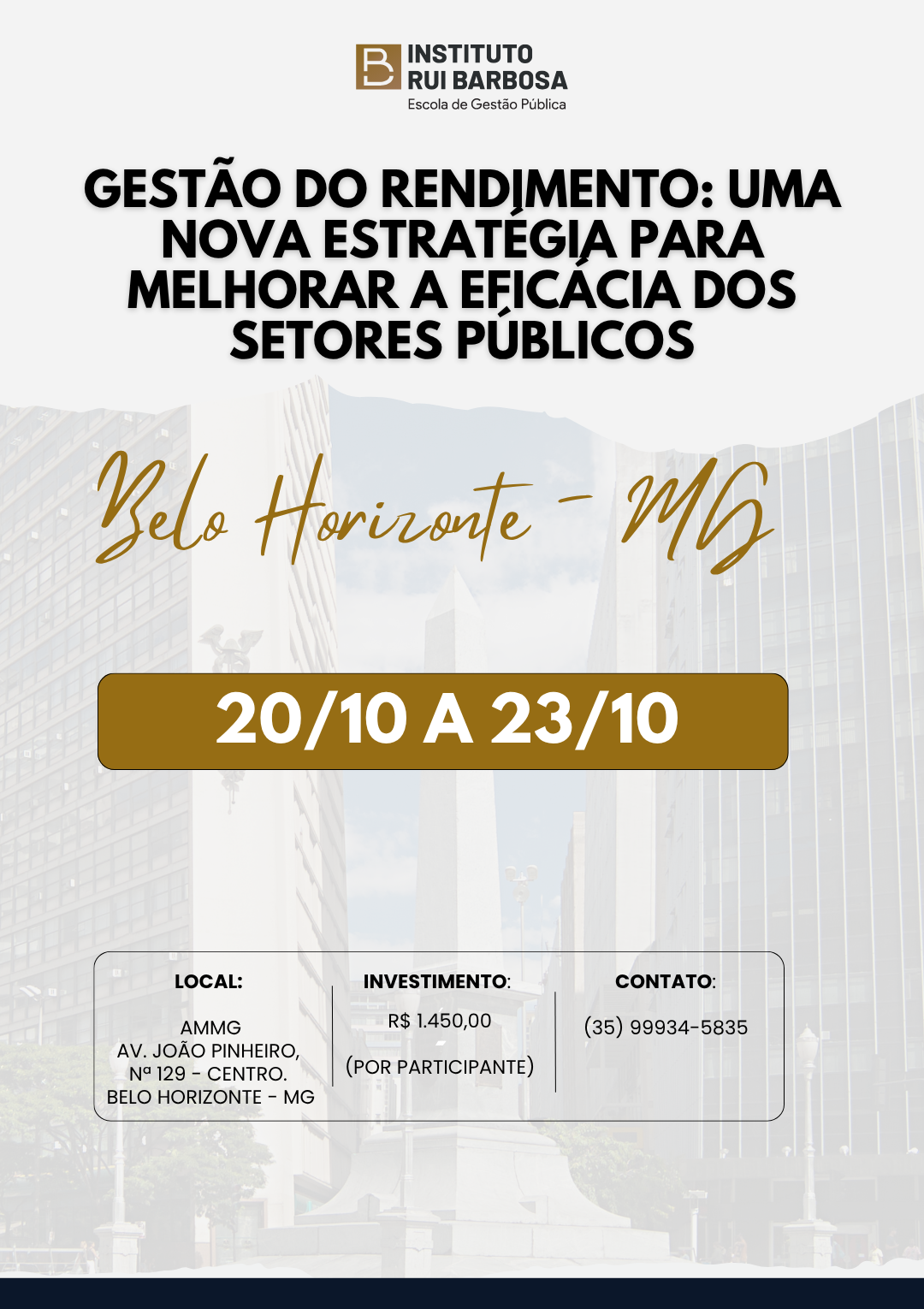 INSTITUTO
RUI BARBOSA
Escola de Gestão Pública

GESTÃO DO RENDIMENTO: UMA NOVA ESTRATÉGIA PARA MELHORAR A EFICÁCIA DOS SETORES PÚBLICOS

Belo Horizonte - MG

20/10 A 23/10

LOCAL:
AMMG
AV. JOÃO PINHEIRO,
Nª 129 - CENTRO.
BELO HORIZONTE - MG

INVESTIMENTO:
R$ 1.450,00
(POR PARTICIPANTE)

CONTATO:
(35) 99934-5835